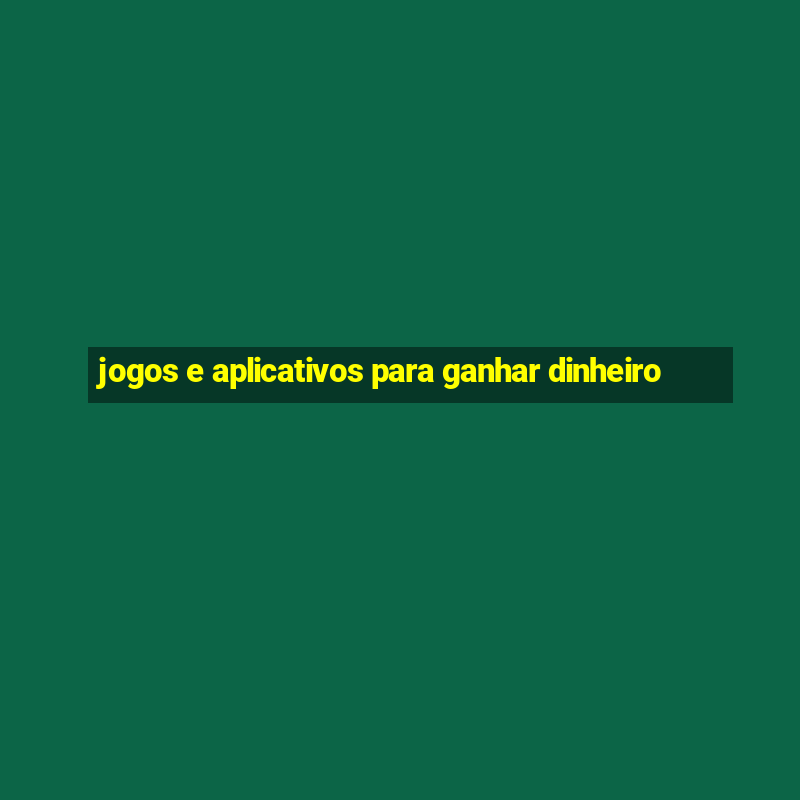 jogos e aplicativos para ganhar dinheiro